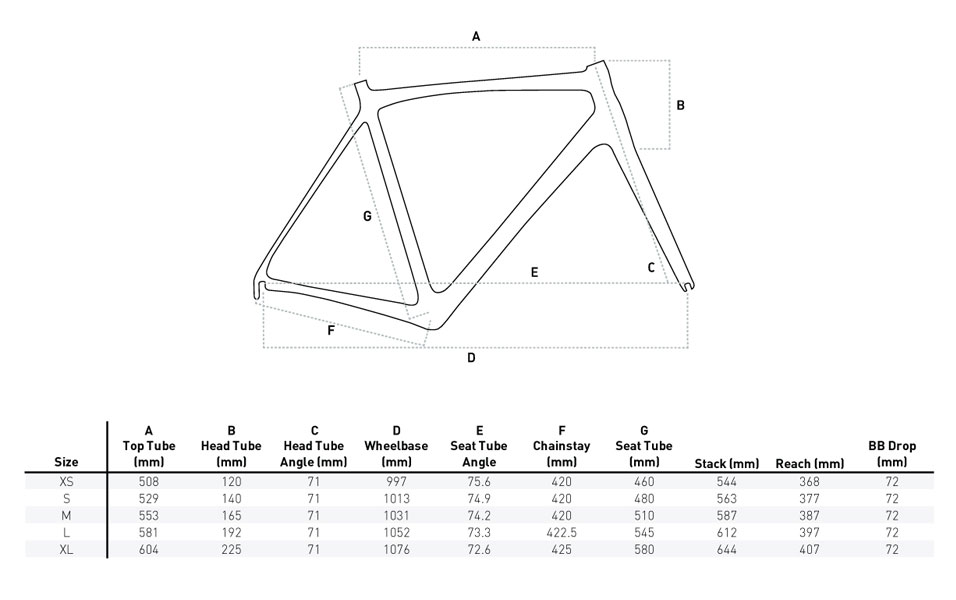 A

B

G

E

C

F

D

| Size | A Top Tube (mm) | B Head Tube (mm) | C Head Tube Angle (mm) | D Wheelbase (mm) | E Seat Tube Angle | F Chainstay (mm) | G Seat Tube (mm) | Stack (mm) | Reach (mm) | BB Drop (mm) |
|---|---|---|---|---|---|---|---|---|---|---|
| XS | 508 | 120 | 71 | 997 | 75.6 | 420 | 460 | 544 | 368 | 72 |
| S | 529 | 140 | 71 | 1013 | 74.9 | 420 | 480 | 563 | 377 | 72 |
| M | 553 | 165 | 71 | 1031 | 74.2 | 420 | 510 | 587 | 387 | 72 |
| L | 581 | 192 | 71 | 1052 | 73.3 | 422.5 | 545 | 612 | 397 | 72 |
| XL | 604 | 225 | 71 | 1076 | 72.6 | 425 | 580 | 644 | 407 | 72 |